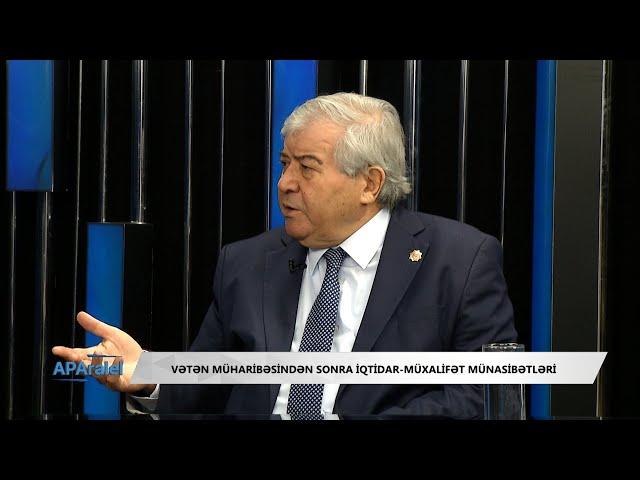 APAralel

VƏTƏN MÜHARİBƏSİNDƏN SONRA İQTİDAR-MÜXALİFƏT MÜNASİBƏTLƏRİ